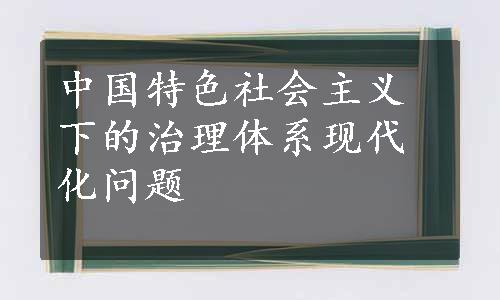 中国特色社会主义下的治理体系现代化问题